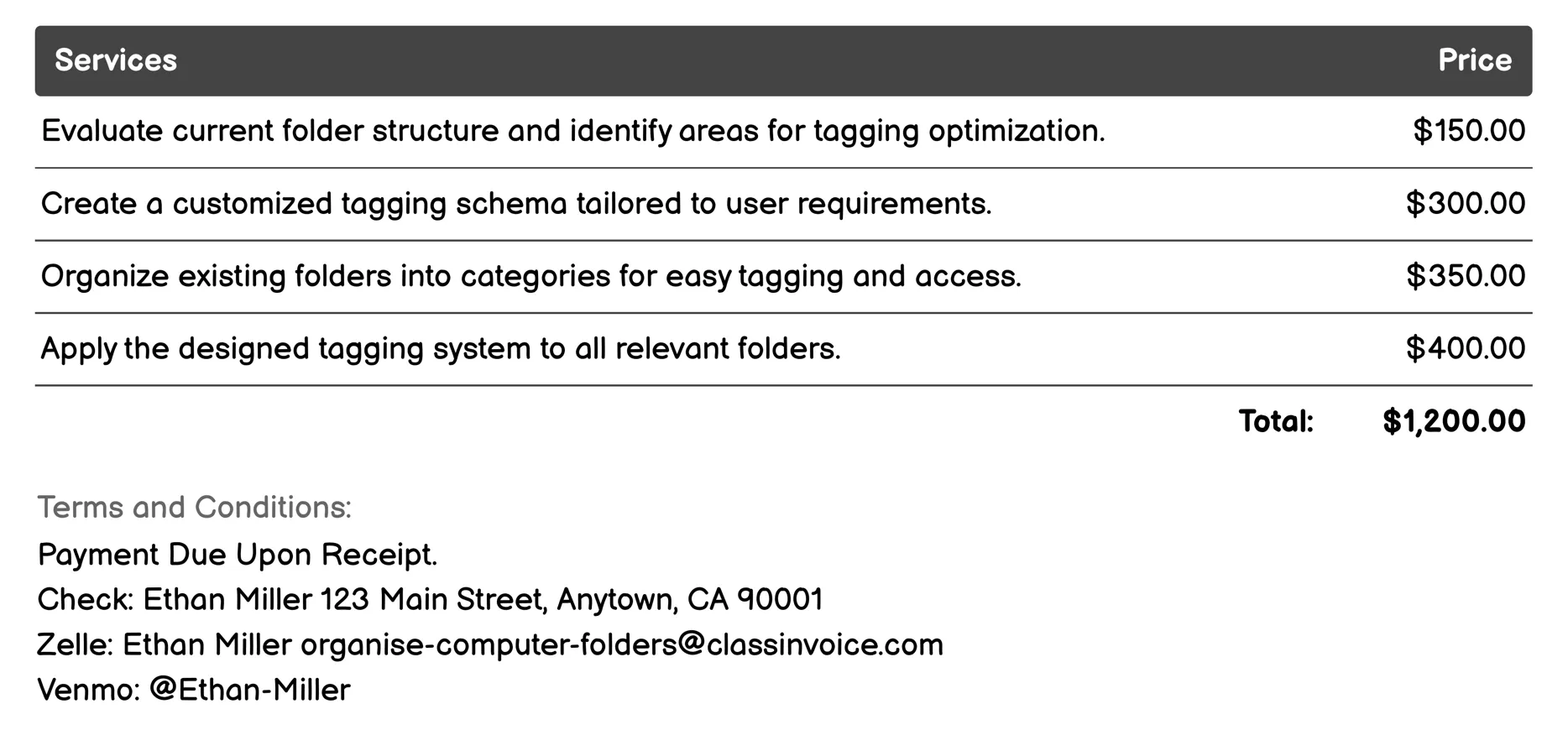 | Services | Price |
|---|---|
| Evaluate current folder structure and identify areas for tagging optimization. | \$150.00 |
| Create a customized tagging schema tailored to user requirements. | \$300.00 |
| Organize existing folders into categories for easy tagging and access. | \$350.00 |
| Apply the designed tagging system to all relevant folders. | \$400.00 |
| Total: | \$1,200.00 |

Terms and Conditions:

Payment Due Upon Receipt.
Check: Ethan Miller 123 Main Street, Anytown, CA 90001
Zelle: Ethan Miller organise-computer-folders@classinvoice.com
Venmo: @Ethan-Miller